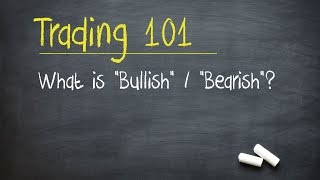 Trading 101

What is "Bullish" / "Bearish"?